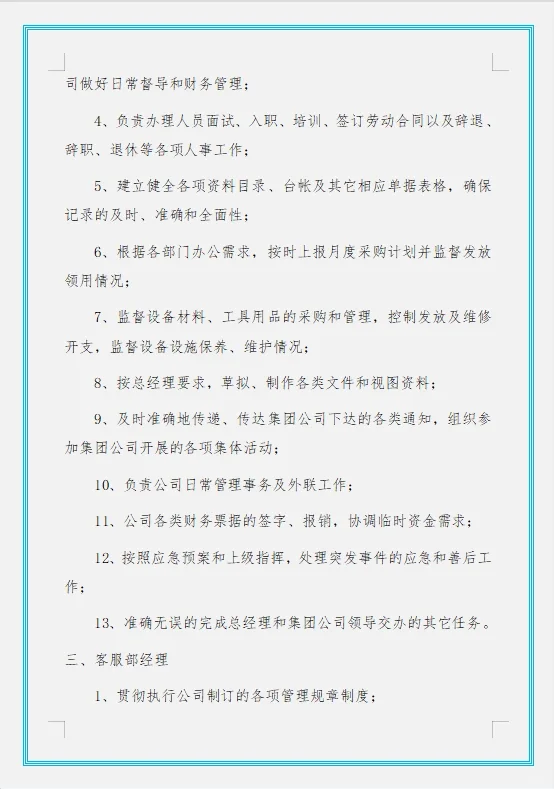 司做好日常督导和财务管理；

4、负责办理人员面试、入职、培训、签订劳动合同以及辞退、辞职、退休等各项人事工作；

5、建立健全各项资料目录、台帐及其它相应单据表格，确保记录的及时、准确和全面性；

6、根据各部门办公需求，按时上报月度采购计划并监督发放领用情况；

7、监督设备材料、工具用品的采购和管理，控制发放及维修开支，监督设备设施保养、维护情况；

8、按总经理要求，草拟、制作各类文件和视图资料；

9、及时准确地传递、传达集团公司下达的各类通知，组织参加集团公司开展的各项集体活动；

10、负责公司日常管理事务及外联工作；

11、公司各类财务票据的签字、报销，协调临时资金需求；

12、按照应急预案和上级指挥，处理突发事件的应急和善后工作；

13、准确无误的完成总经理和集团公司领导交办的其它任务。

三、客服部经理

1、贯彻执行公司制订的各项管理规章制度；